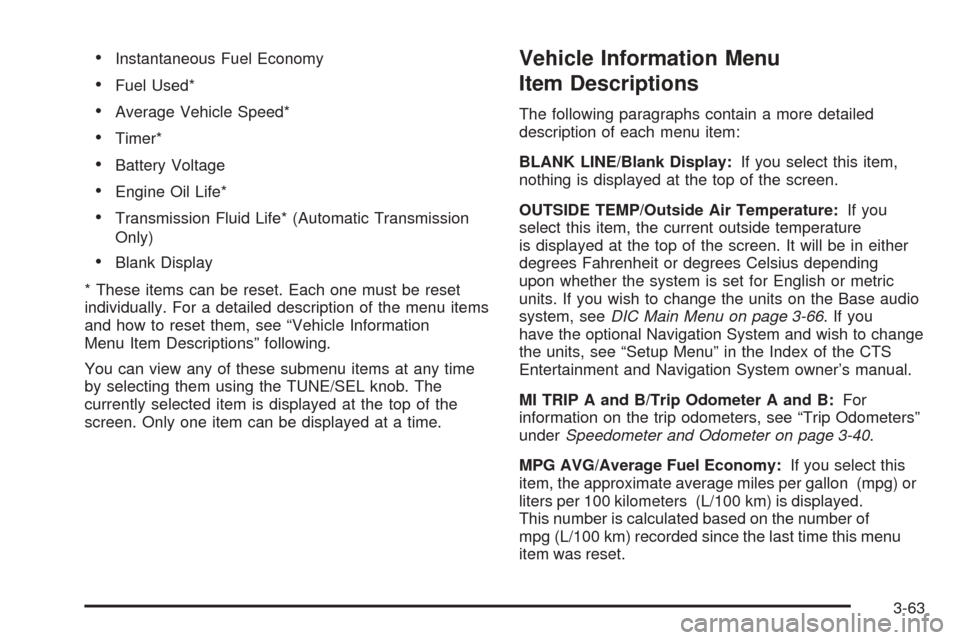 • Instantaneous Fuel Economy

• Fuel Used*

• Average Vehicle Speed*

• Timer*

• Battery Voltage

• Engine Oil Life*

• Transmission Fluid Life* (Automatic Transmission Only)

• Blank Display

* These items can be reset. Each one must be reset individually. For a detailed description of the menu items and how to reset them, see “Vehicle Information Menu Item Descriptions” following.

You can view any of these submenu items at any time by selecting them using the TUNE/SEL knob. The currently selected item is displayed at the top of the screen. Only one item can be displayed at a time.

Vehicle Information Menu Item Descriptions

The following paragraphs contain a more detailed description of each menu item:

BLANK LINE/Blank Display: If you select this item, nothing is displayed at the top of the screen.

OUTSIDE TEMP/Outside Air Temperature: If you select this item, the current outside temperature is displayed at the top of the screen. It will be in either degrees Fahrenheit or degrees Celsius depending upon whether the system is set for English or metric units. If you wish to change the units on the Base audio system, see DIC Main Menu on page 3-66. If you have the optional Navigation System and wish to change the units, see “Setup Menu” in the Index of the CTS Entertainment and Navigation System owner’s manual.

MI TRIP A and B/Trip Odometer A and B: For information on the trip odometers, see “Trip Odometers” under Speedometer and Odometer on page 3-40.

MPG AVG/Average Fuel Economy: If you select this item, the approximate average miles per gallon (mpg) or liters per 100 kilometers (L/100 km) is displayed. This number is calculated based on the number of mpg (L/100 km) recorded since the last time this menu item was reset.

3-63

carmanualsonline.info